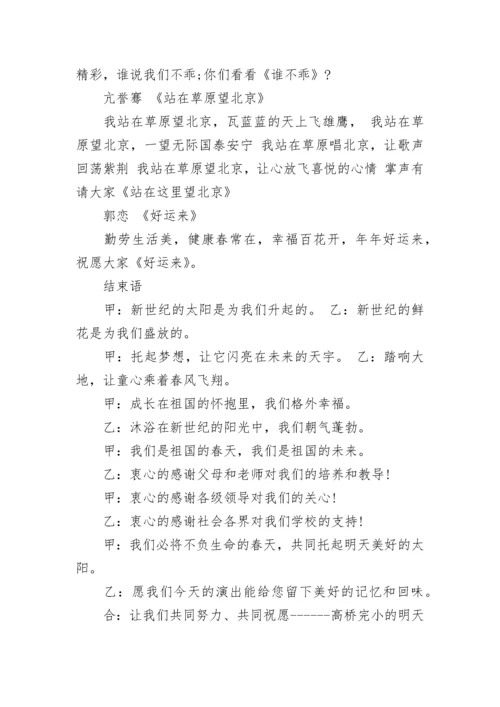 精彩，谁说我们不乖;你们看看《谁不乖》?

亢誉骞 《站在草原望北京》

我站在草原望北京，瓦蓝蓝的天上飞雄鹰， 我站在草原望北京，一望无际国泰安宁 我站在草原唱北京，让歌声回荡紫荆 我站在草原望北京，让心放飞喜悦的心情 掌声有请大家《站在这里望北京》

郭恋 《好运来》

勤劳生活美，健康春常在，幸福百花开，年年好运来，祝愿大家《好运来》。

结束语

甲：新世纪的太阳是为我们升起的。 乙：新世纪的鲜花是为我们盛放的。

甲：托起梦想，让它闪亮在未来的天宇。 乙：踏响大地，让童心乘着春风飞翔。

甲：成长在祖国的怀抱里，我们格外幸福。

乙：沐浴在新世纪的阳光中，我们朝气蓬勃。

甲：我们是祖国的春天，我们是祖国的未来。

乙：衷心的感谢父母和老师对我们的培养和教导!

甲：衷心的感谢各级领导对我们的关心!

乙：衷心的感谢社会各界对我们学校的支持!

甲：我们必将不负生命的春天，共同托起明天美好的太阳。

乙：愿我们今天的演出能给您留下美好的记忆和回味。

合：让我们共同努力、共同祝愿------高桥完小的明天